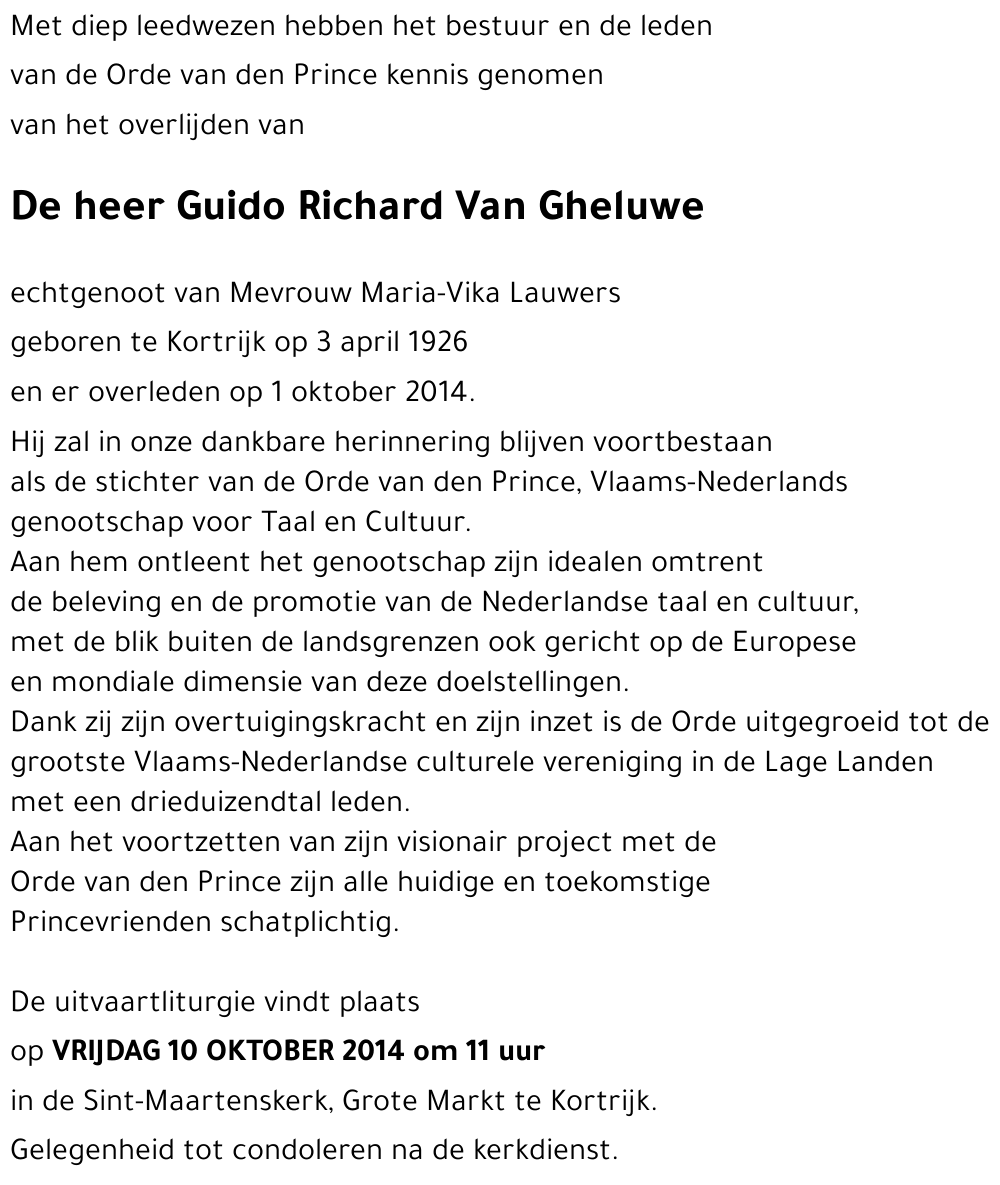 Met diep leedwezen hebben het bestuur en de leden
van de Orde van den Prince kennis genomen
van het overlijden van

De heer Guido Richard Van Gheluwe

echtgenoot van Mevrouw Maria-Vika Lauwers
geboren te Kortrijk op 3 april 1926
en er overleden op 1 oktober 2014.

Hij zal in onze dankbare herinnering blijven voortbestaan als de stichter van de Orde van den Prince, Vlaams-Nederlands genootschap voor Taal en Cultuur.
Aan hem ontleent het genootschap zijn idealen omtrent de beleving en de promotie van de Nederlandse taal en cultuur, met de blik buiten de landsgrenzen ook gericht op de Europese en mondiale dimensie van deze doelstellingen.
Dank zij zijn overtuigingskracht en zijn inzet is de Orde uitgegroeid tot de grootste Vlaams-Nederlandse culturele vereniging in de Lage Landen met een drieduizendtal leden.
Aan het voortzetten van zijn visionair project met de Orde van den Prince zijn alle huidige en toekomstige Princevrienden schatplichtig.

De uitvaartliturgie vindt plaats
op VRIJDAG 10 OKTOBER 2014 om 11 uur
in de Sint-Maartenskerk, Grote Markt te Kortrijk.
Gelegenheid tot condoleren na de kerkdienst.